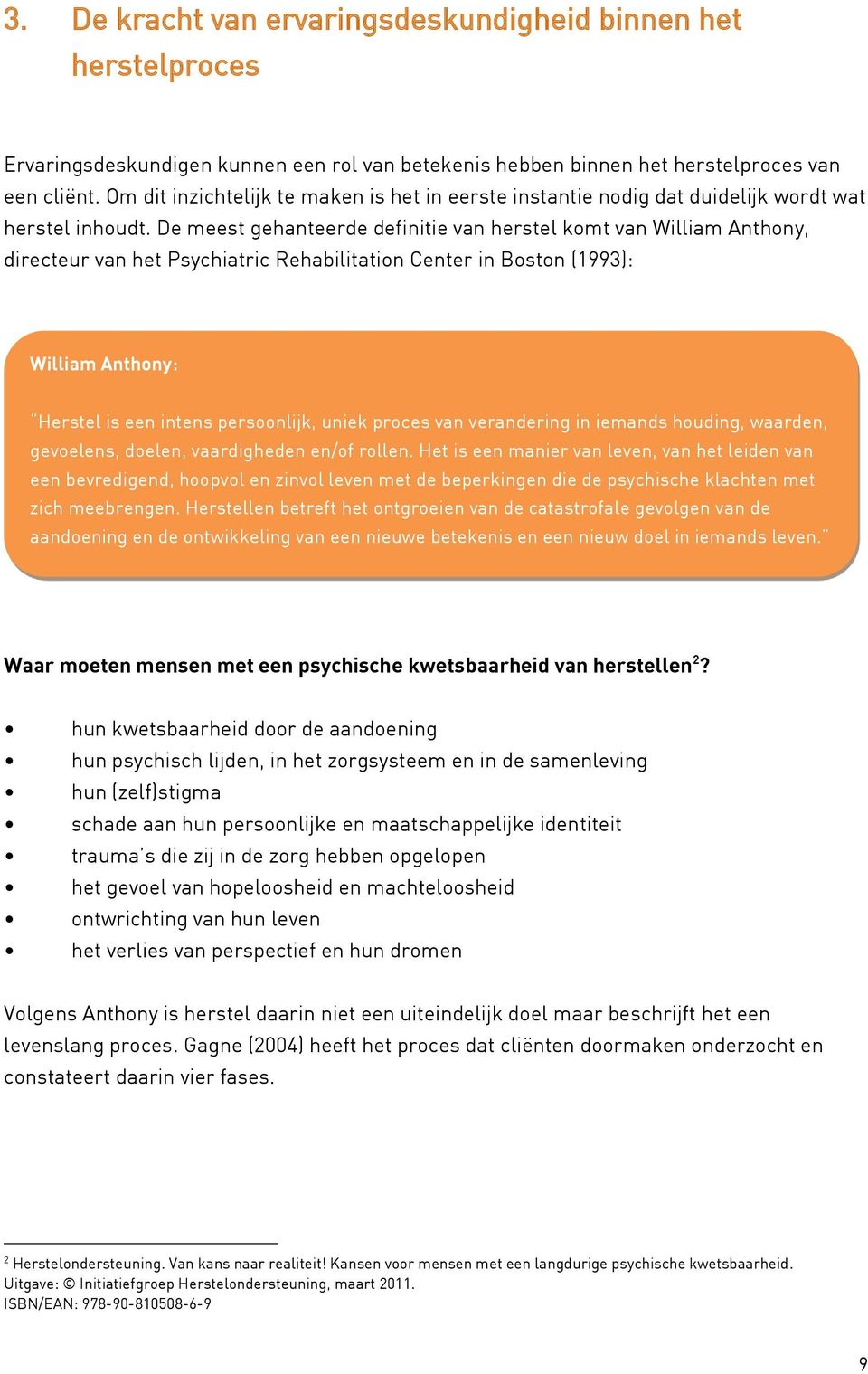 3. De kracht van ervaringsdeskundigheid binnen het herstelproces

Ervaringsdeskundigen kunnen een rol van betekenis hebben binnen het herstelproces van een cliënt. Om dit inzichtelijk te maken is het in eerste instantie nodig dat duidelijk wordt wat herstel inhoudt. De meest gehanteerde definitie van herstel komt van William Anthony, directeur van het Psychiatric Rehabilitation Center in Boston (1993):

William Anthony:

"Herstel is een intens persoonlijk, uniek proces van verandering in iemands houding, waarden, gevoelens, doelen, vaardigheden en/of rollen. Het is een manier van leven, van het leiden van een bevredigend, hoopvol en zinvol leven met de beperkingen die de psychische klachten met zich meebrengen. Herstellen betreft het ontgroeien van de catastrofale gevolgen van de aandoening en de ontwikkeling van een nieuwe betekenis en een nieuw doel in iemands leven."

Waar moeten mensen met een psychische kwetsbaarheid van herstellen$^2$?

• hun kwetsbaarheid door de aandoening
• hun psychisch lijden, in het zorgsysteem en in de samenleving
• hun (zelf)stigma
• schade aan hun persoonlijke en maatschappelijke identiteit
• trauma's die zij in de zorg hebben opgelopen
• het gevoel van hopeloosheid en machteloosheid
• ontwrichting van hun leven
• het verlies van perspectief en hun dromen

Volgens Anthony is herstel daarin niet een uiteindelijk doel maar beschrijft het een levenslang proces. Gagne (2004) heeft het proces dat cliënten doormaken onderzocht en constateert daarin vier fases.

$^2$ Herstelondersteuning. Van kans naar realiteit! Kansen voor mensen met een langdurige psychische kwetsbaarheid. Uitgave: © Initiatiefgroep Herstelondersteuning, maart 2011. ISBN/EAN: 978-90-810508-6-9

9